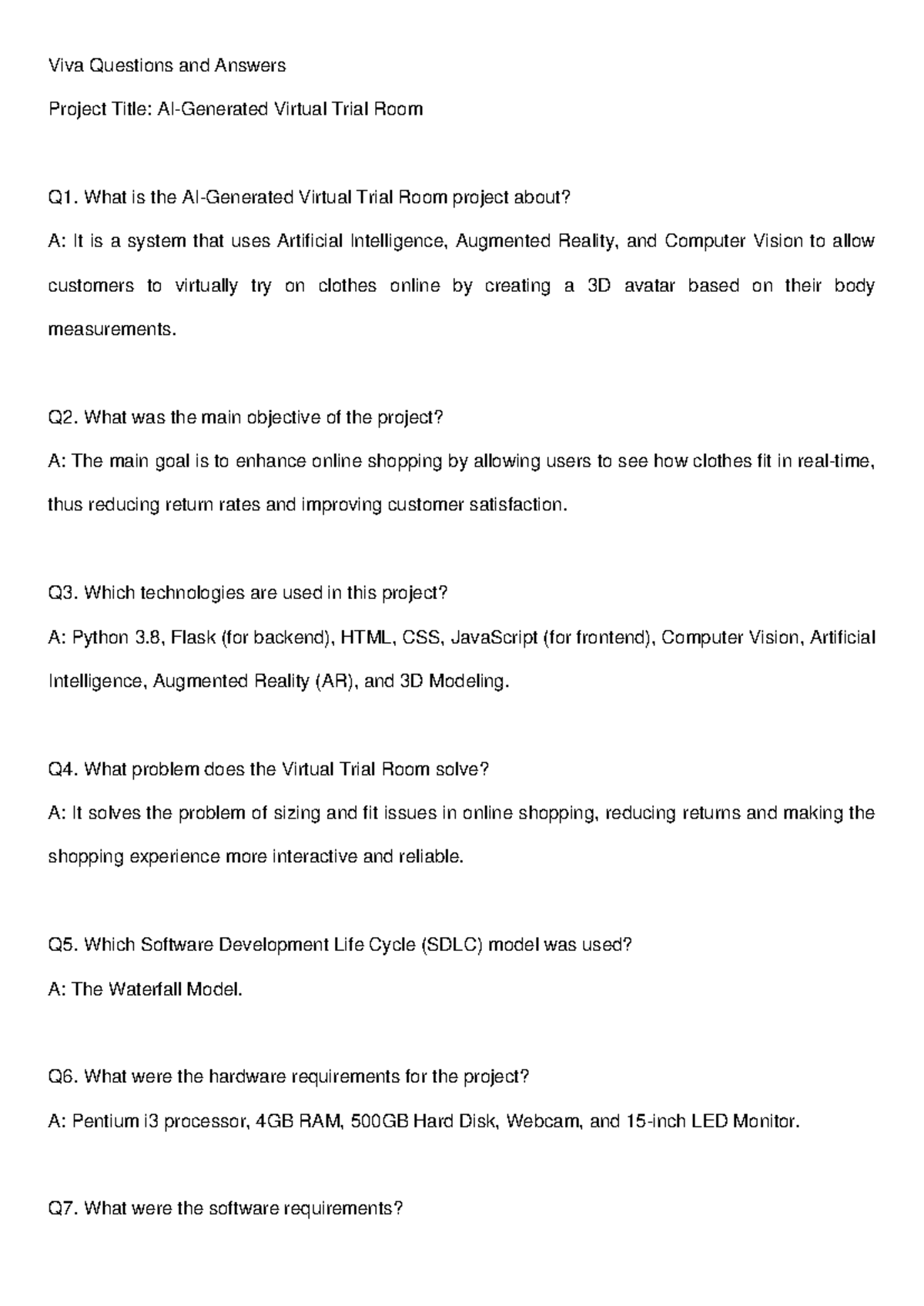 Viva Questions and Answers

Project Title: AI-Generated Virtual Trial Room

Q1. What is the AI-Generated Virtual Trial Room project about?

A: It is a system that uses Artificial Intelligence, Augmented Reality, and Computer Vision to allow customers to virtually try on clothes online by creating a 3D avatar based on their body measurements.

Q2. What was the main objective of the project?

A: The main goal is to enhance online shopping by allowing users to see how clothes fit in real-time, thus reducing return rates and improving customer satisfaction.

Q3. Which technologies are used in this project?

A: Python 3.8, Flask (for backend), HTML, CSS, JavaScript (for frontend), Computer Vision, Artificial Intelligence, Augmented Reality (AR), and 3D Modeling.

Q4. What problem does the Virtual Trial Room solve?

A: It solves the problem of sizing and fit issues in online shopping, reducing returns and making the shopping experience more interactive and reliable.

Q5. Which Software Development Life Cycle (SDLC) model was used?

A: The Waterfall Model.

Q6. What were the hardware requirements for the project?

A: Pentium i3 processor, 4GB RAM, 500GB Hard Disk, Webcam, and 15-inch LED Monitor.

Q7. What were the software requirements?